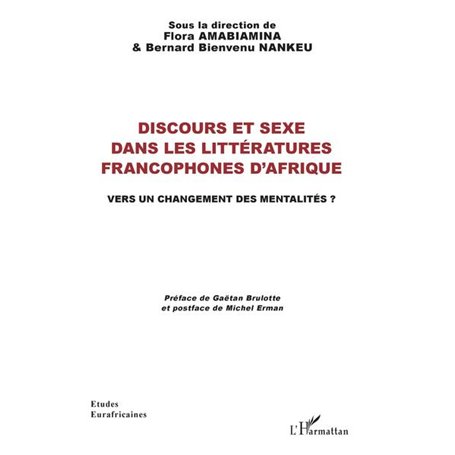 Sous la direction de
Flora AMABIAMINA
& Bernard Bienvenu NANKEU

DISCOURS ET SEXE
DANS LES LITTÉRATURES
FRANCOPHONES D'AFRIQUE

VERS UN CHANGEMENT DES MENTALITÉS ?

Préface de Gaëtan Brulotte
et postface de Michel Erman

Etudes
Eurafricaines

L'Harmattan